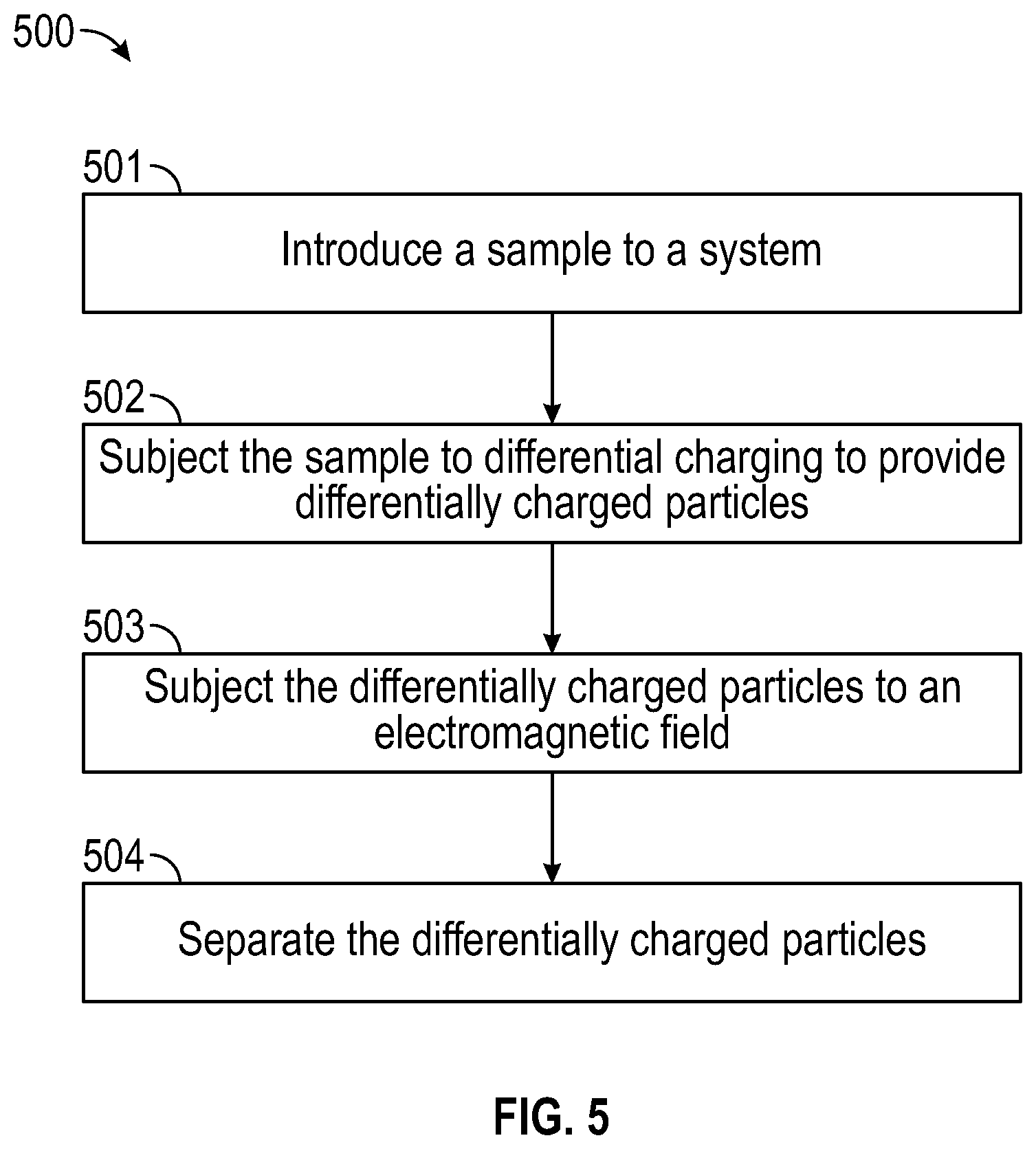 500

501

Introduce a sample to a system

502

Subject the sample to differential charging to provide differentially charged particles

503

Subject the differentially charged particles to an electromagnetic field

504

Separate the differentially charged particles

FIG. 5